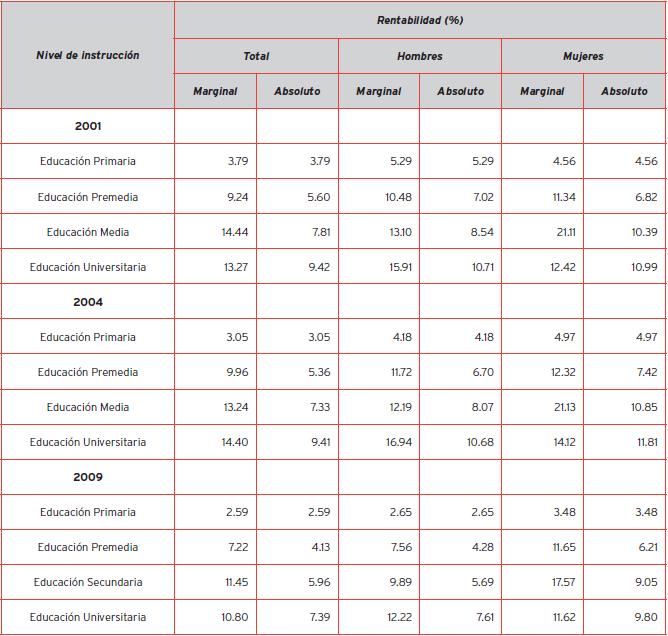 | Nivel de instrucción | Rentabilidad (%) | | | | | |
|---|---|---|---|---|---|---|
| | Total | | Hombres | | Mujeres | |
| | Marginal | Absoluto | Marginal | Absoluto | Marginal | Absoluto |
| 2001 | | | | | | |
| Educación Primaria | 3.79 | 3.79 | 5.29 | 5.29 | 4.56 | 4.56 |
| Educación Premedia | 9.24 | 5.60 | 10.48 | 7.02 | 11.34 | 6.82 |
| Educación Media | 14.44 | 7.81 | 13.10 | 8.54 | 21.11 | 10.39 |
| Educación Universitaria | 13.27 | 9.42 | 15.91 | 10.71 | 12.42 | 10.99 |
| 2004 | | | | | | |
| Educación Primaria | 3.05 | 3.05 | 4.18 | 4.18 | 4.97 | 4.97 |
| Educación Premedia | 9.96 | 5.36 | 11.72 | 6.70 | 12.32 | 7.42 |
| Educación Media | 13.24 | 7.33 | 12.19 | 8.07 | 21.13 | 10.85 |
| Educación Universitaria | 14.40 | 9.41 | 16.94 | 10.68 | 14.12 | 11.81 |
| 2009 | | | | | | |
| Educación Primaria | 2.59 | 2.59 | 2.65 | 2.65 | 3.48 | 3.48 |
| Educación Premedia | 7.22 | 4.13 | 7.56 | 4.28 | 11.65 | 6.21 |
| Educación Secundaria | 11.45 | 5.96 | 9.89 | 5.69 | 17.57 | 9.05 |
| Educación Universitaria | 10.80 | 7.39 | 12.22 | 7.61 | 11.62 | 9.80 |